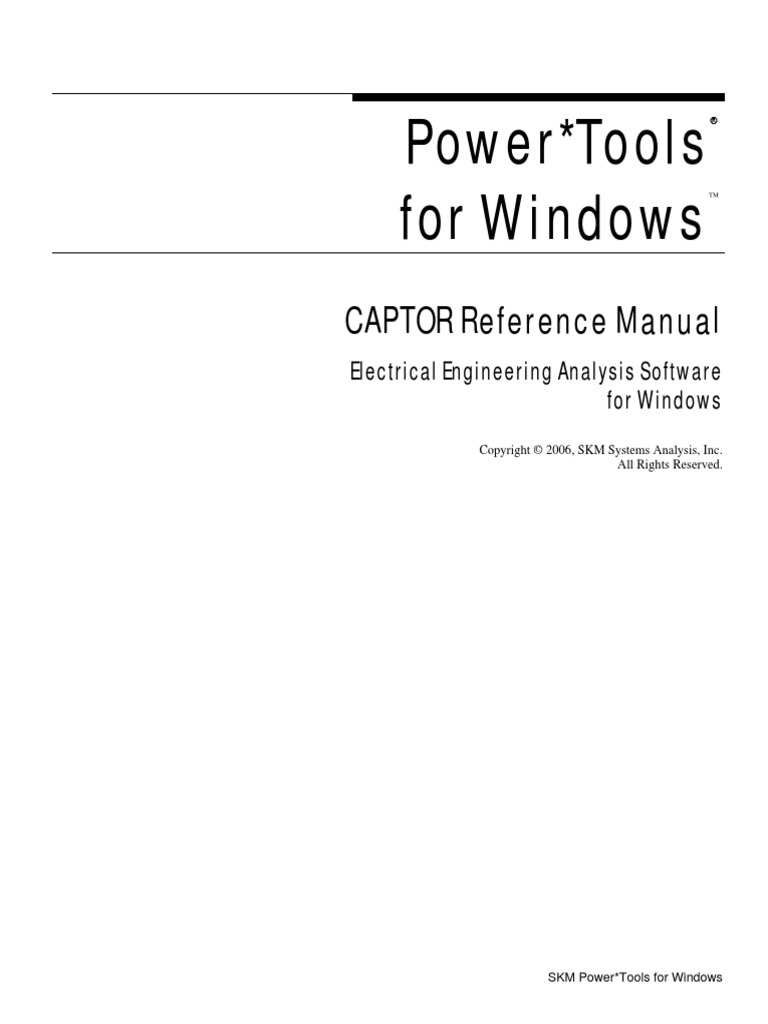 Power*Tools®

for Windows™

CAPTOR Reference Manual

Electrical Engineering Analysis Software for Windows

Copyright © 2006, SKM Systems Analysis, Inc.
All Rights Reserved.

SKM Power*Tools for Windows